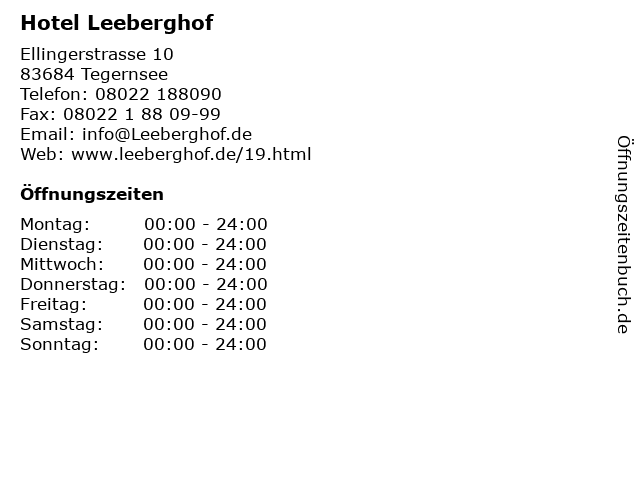 Hotel Leeberghof

Ellingerstrasse 10
83684 Tegernsee
Telefon: 08022 188090
Fax: 08022 1 88 09-99
Email: info@Leeberghof.de
Web: www.leeberghof.de/19.html

Öffnungszeiten

| | |
|---|---|
| Montag: | 00:00 - 24:00 |
| Dienstag: | 00:00 - 24:00 |
| Mittwoch: | 00:00 - 24:00 |
| Donnerstag: | 00:00 - 24:00 |
| Freitag: | 00:00 - 24:00 |
| Samstag: | 00:00 - 24:00 |
| Sonntag: | 00:00 - 24:00 |

Öffnungszeitenbuch.de